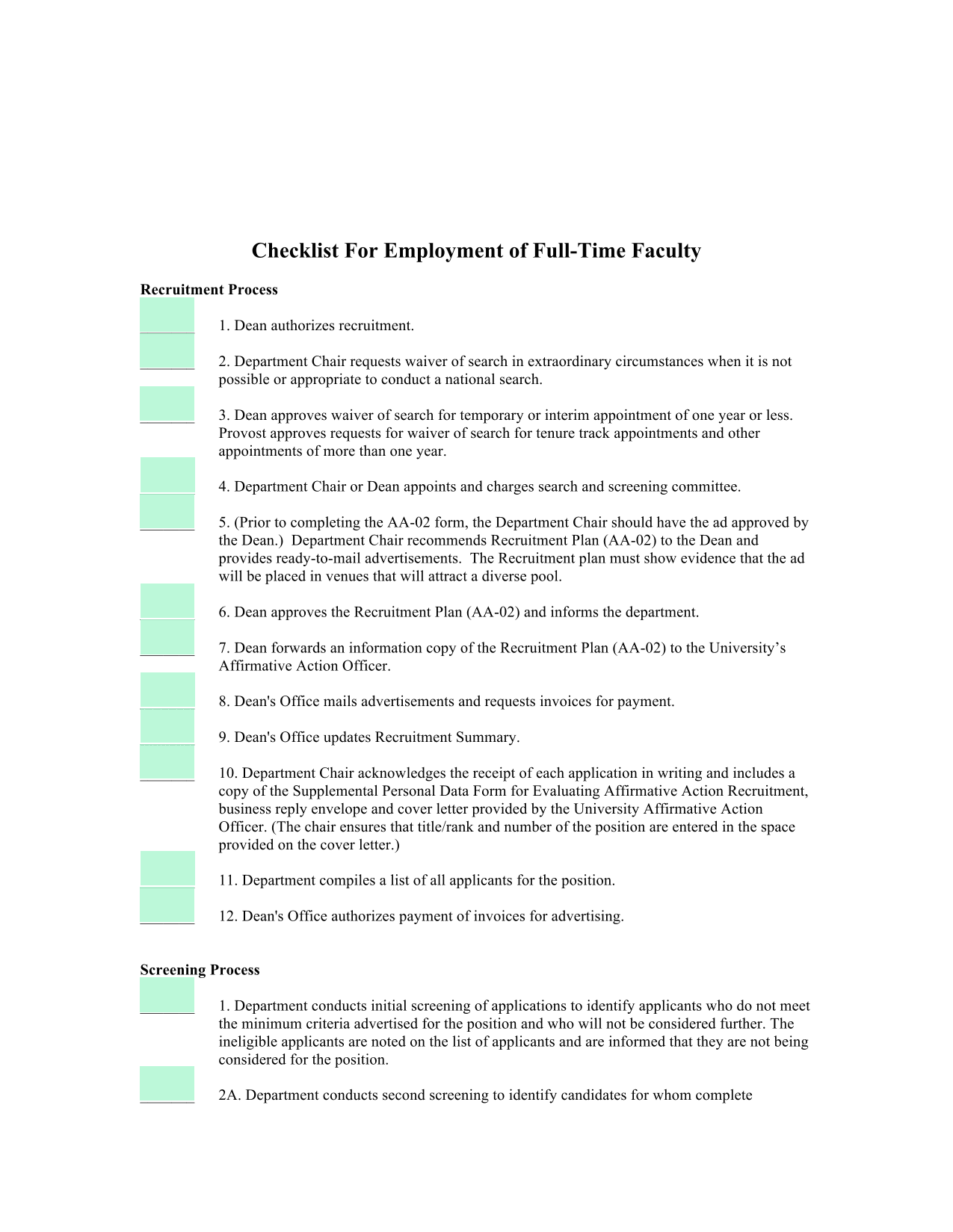 Checklist For Employment of Full-Time Faculty

Recruitment Process

1. Dean authorizes recruitment.

2. Department Chair requests waiver of search in extraordinary circumstances when it is not possible or appropriate to conduct a national search.

3. Dean approves waiver of search for temporary or interim appointment of one year or less. Provost approves requests for waiver of search for tenure track appointments and other appointments of more than one year.

4. Department Chair or Dean appoints and charges search and screening committee.

5. (Prior to completing the AA-02 form, the Department Chair should have the ad approved by the Dean.) Department Chair recommends Recruitment Plan (AA-02) to the Dean and provides ready-to-mail advertisements. The Recruitment plan must show evidence that the ad will be placed in venues that will attract a diverse pool.

6. Dean approves the Recruitment Plan (AA-02) and informs the department.

7. Dean forwards an information copy of the Recruitment Plan (AA-02) to the University's Affirmative Action Officer.

8. Dean's Office mails advertisements and requests invoices for payment.

9. Dean's Office updates Recruitment Summary.

10. Department Chair acknowledges the receipt of each application in writing and includes a copy of the Supplemental Personal Data Form for Evaluating Affirmative Action Recruitment, business reply envelope and cover letter provided by the University Affirmative Action Officer. (The chair ensures that title/rank and number of the position are entered in the space provided on the cover letter.)

11. Department compiles a list of all applicants for the position.

12. Dean's Office authorizes payment of invoices for advertising.

Screening Process

1. Department conducts initial screening of applications to identify applicants who do not meet the minimum criteria advertised for the position and who will not be considered further. The ineligible applicants are noted on the list of applicants and are informed that they are not being considered for the position.

2A. Department conducts second screening to identify candidates for whom complete